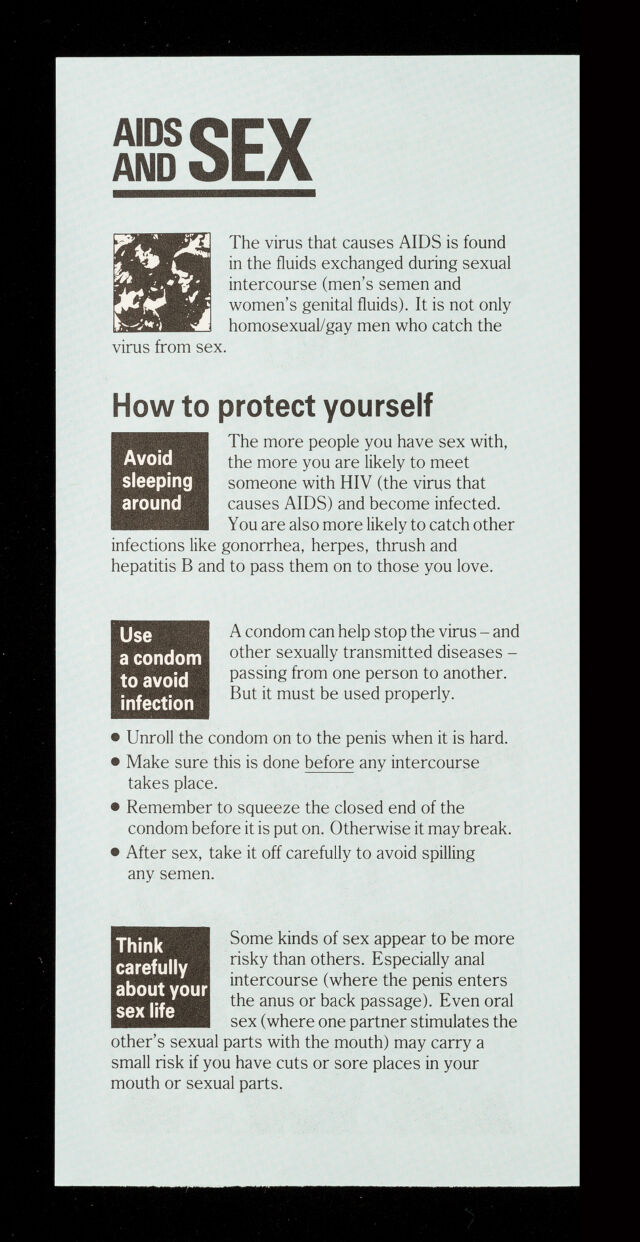 AIDS AND SEX

The virus that causes AIDS is found in the fluids exchanged during sexual intercourse (men's semen and women's genital fluids). It is not only homosexual/gay men who catch the virus from sex.

How to protect yourself

Avoid sleeping around

The more people you have sex with, the more you are likely to meet someone with HIV (the virus that causes AIDS) and become infected. You are also more likely to catch other infections like gonorrhea, herpes, thrush and hepatitis B and to pass them on to those you love.

Use a condom to avoid infection

A condom can help stop the virus – and other sexually transmitted diseases – passing from one person to another. But it must be used properly.

• Unroll the condom on to the penis when it is hard.
• Make sure this is done before any intercourse takes place.
• Remember to squeeze the closed end of the condom before it is put on. Otherwise it may break.
• After sex, take it off carefully to avoid spilling any semen.

Think carefully about your sex life

Some kinds of sex appear to be more risky than others. Especially anal intercourse (where the penis enters the anus or back passage). Even oral sex (where one partner stimulates the other's sexual parts with the mouth) may carry a small risk if you have cuts or sore places in your mouth or sexual parts.